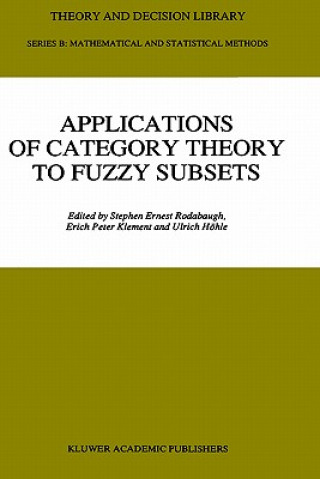 THEORY AND DECISION LIBRARY

SERIES B: MATHEMATICAL AND STATISTICAL METHODS

APPLICATIONS OF CATEGORY THEORY TO FUZZY SUBSETS

Edited by Stephen Ernest Rodabaugh, Erich Peter Klement and Ulrich Höhle

KLUWER ACADEMIC PUBLISHERS